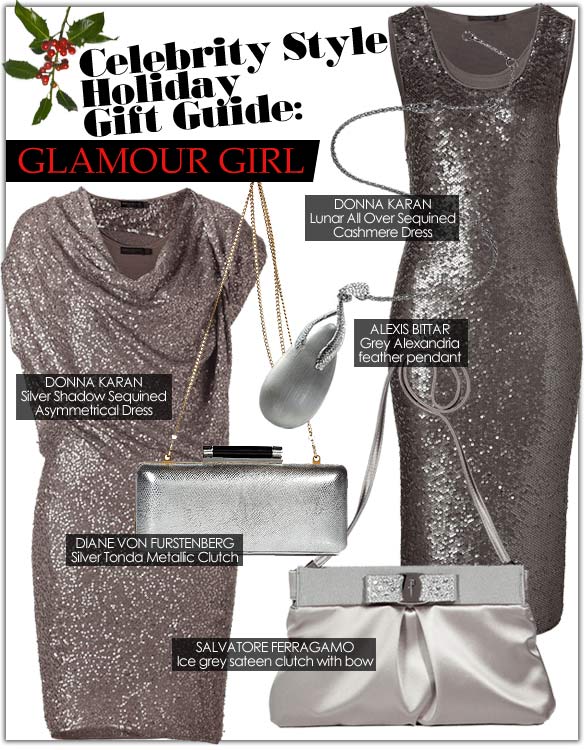 Celebrity Style Holiday Gift Guide:

GLAMOUR GIRL

DONNA KARAN
Lunar All Over Sequined Cashmere Dress

ALEXIS BITTAR
Grey Alexandria feather pendant

DONNA KARAN
Silver Shadow Sequined Asymmetrical Dress

DIANE VON FURSTENBERG
Silver Tonda Metallic Clutch

SALVATORE FERRAGAMO
Ice grey sateen clutch with bow